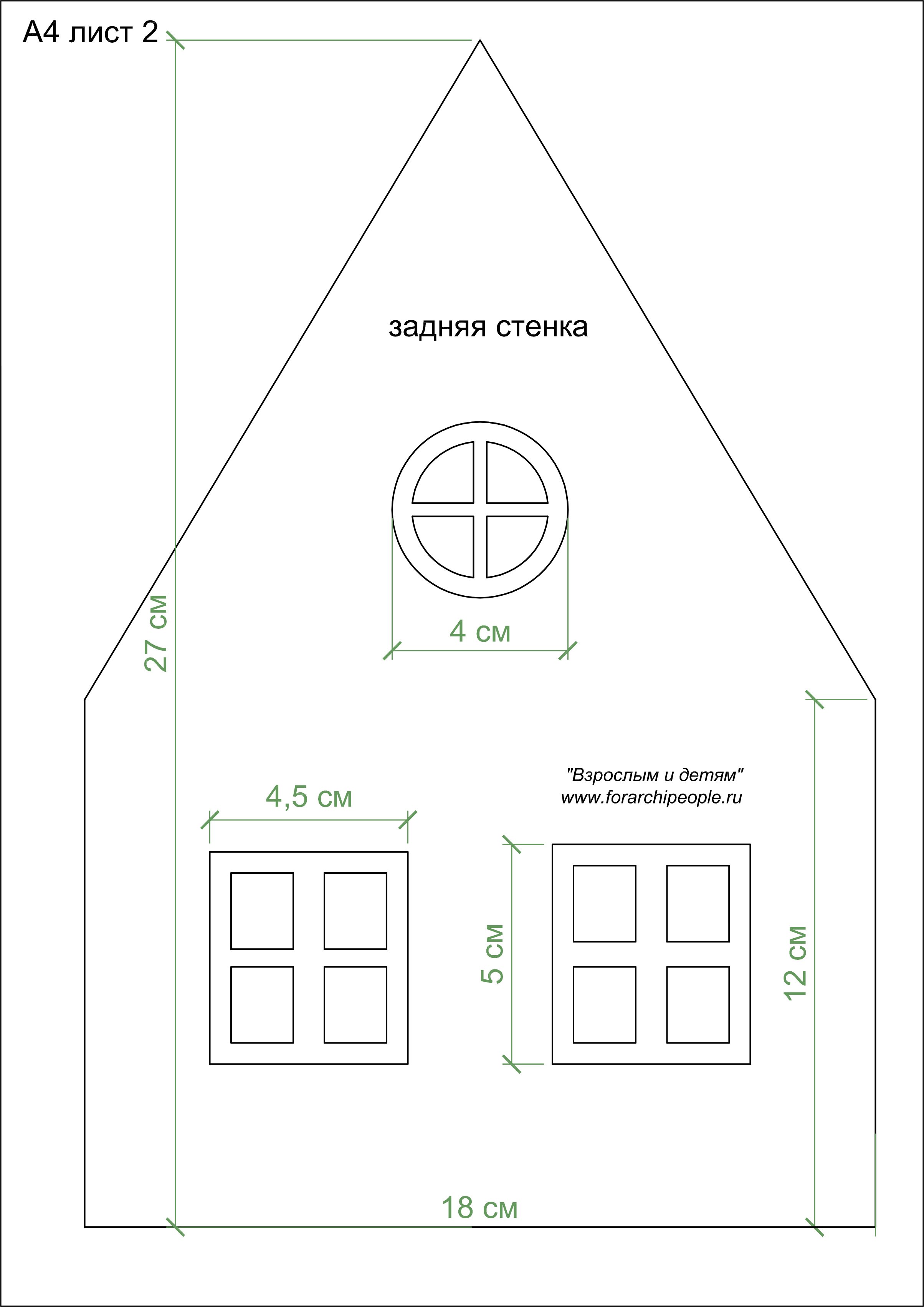 А4 лист 2

задняя стенка

27 см

4 см

"Взрослым и детям"
www.forarchipeople.ru

4,5 см

5 см

12 см

18 см